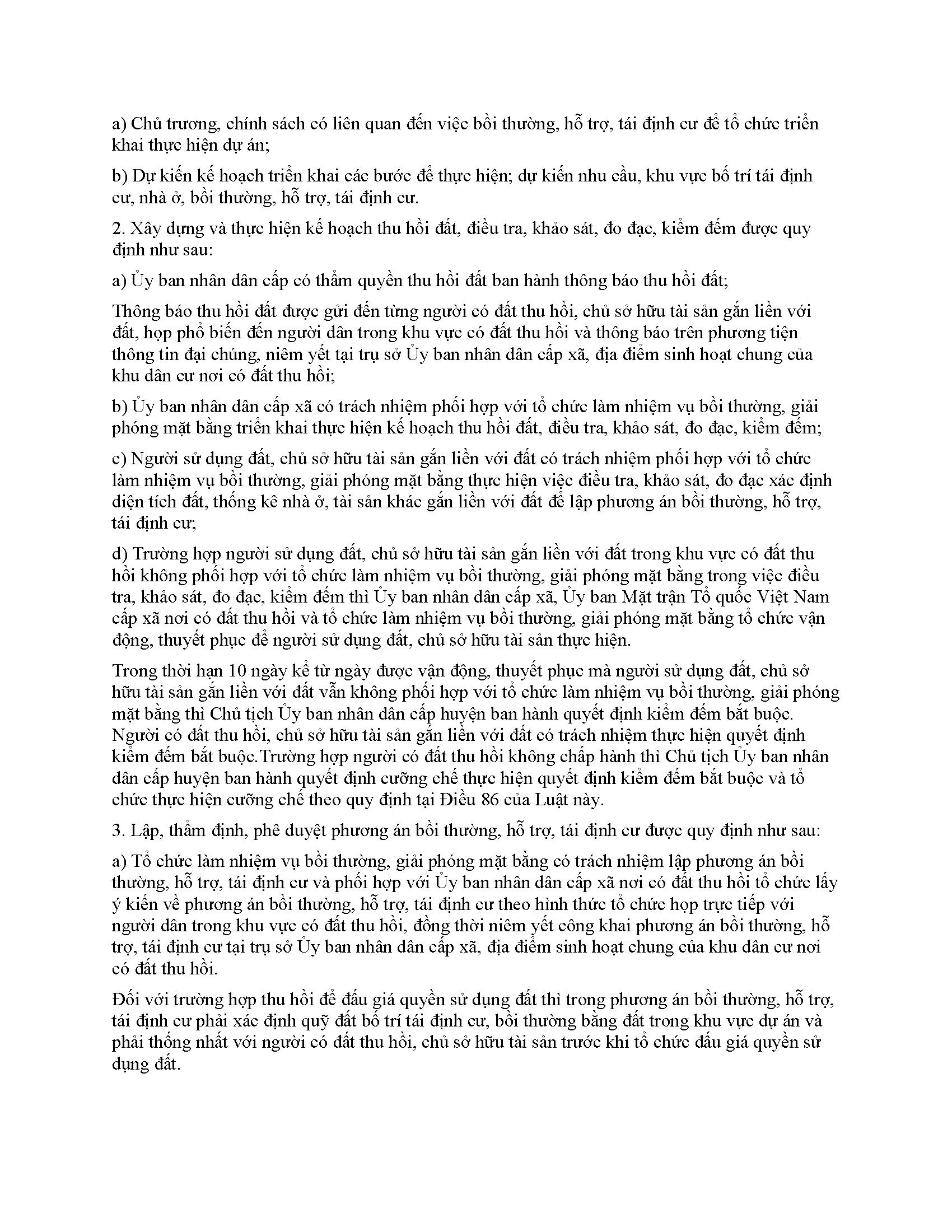 a) Chủ trương, chính sách có liên quan đến việc bồi thường, hỗ trợ, tái định cư để tổ chức triển khai thực hiện dự án;

b) Dự kiến kế hoạch triển khai các bước để thực hiện; dự kiến nhu cầu, khu vực bố trí tái định cư, nhà ở, bồi thường, hỗ trợ, tái định cư.

2. Xây dựng và thực hiện kế hoạch thu hồi đất, điều tra, khảo sát, đo đạc, kiểm đếm được quy định như sau:

a) Ủy ban nhân dân cấp có thẩm quyền thu hồi đất ban hành thông báo thu hồi đất;

Thông báo thu hồi đất được gửi đến từng người có đất thu hồi, chủ sở hữu tài sản gắn liền với đất, họp phổ biến đến người dân trong khu vực có đất thu hồi và thông báo trên phương tiện thông tin đại chúng, niêm yết tại trụ sở Ủy ban nhân dân cấp xã, địa điểm sinh hoạt chung của khu dân cư nơi có đất thu hồi;

b) Ủy ban nhân dân cấp xã có trách nhiệm phối hợp với tổ chức làm nhiệm vụ bồi thường, giải phóng mặt bằng triển khai thực hiện kế hoạch thu hồi đất, điều tra, khảo sát, đo đạc, kiểm đếm;

c) Người sử dụng đất, chủ sở hữu tài sản gắn liền với đất có trách nhiệm phối hợp với tổ chức làm nhiệm vụ bồi thường, giải phóng mặt bằng thực hiện việc điều tra, khảo sát, đo đạc xác định diện tích đất, thống kê nhà ở, tài sản khác gắn liền với đất để lập phương án bồi thường, hỗ trợ, tái định cư;

d) Trường hợp người sử dụng đất, chủ sở hữu tài sản gắn liền với đất trong khu vực có đất thu hồi không phối hợp với tổ chức làm nhiệm vụ bồi thường, giải phóng mặt bằng trong việc điều tra, khảo sát, đo đạc, kiểm đếm thì Ủy ban nhân dân cấp xã, Ủy ban Mặt trận Tổ quốc Việt Nam cấp xã nơi có đất thu hồi và tổ chức làm nhiệm vụ bồi thường, giải phóng mặt bằng tổ chức vận động, thuyết phục để người sử dụng đất, chủ sở hữu tài sản thực hiện.

Trong thời hạn 10 ngày kể từ ngày được vận động, thuyết phục mà người sử dụng đất, chủ sở hữu tài sản gắn liền với đất vẫn không phối hợp với tổ chức làm nhiệm vụ bồi thường, giải phóng mặt bằng thì Chủ tịch Ủy ban nhân dân cấp huyện ban hành quyết định kiểm đếm bắt buộc. Người có đất thu hồi, chủ sở hữu tài sản gắn liền với đất có trách nhiệm thực hiện quyết định kiểm đếm bắt buộc.Trường hợp người có đất thu hồi không chấp hành thì Chủ tịch Ủy ban nhân dân cấp huyện ban hành quyết định cưỡng chế thực hiện quyết định kiểm đếm bắt buộc và tổ chức thực hiện cưỡng chế theo quy định tại Điều 86 của Luật này.

3. Lập, thẩm định, phê duyệt phương án bồi thường, hỗ trợ, tái định cư được quy định như sau:

a) Tổ chức làm nhiệm vụ bồi thường, giải phóng mặt bằng có trách nhiệm lập phương án bồi thường, hỗ trợ, tái định cư và phối hợp với Ủy ban nhân dân cấp xã nơi có đất thu hồi tổ chức lấy ý kiến về phương án bồi thường, hỗ trợ, tái định cư theo hình thức tổ chức họp trực tiếp với người dân trong khu vực có đất thu hồi, đồng thời niêm yết công khai phương án bồi thường, hỗ trợ, tái định cư tại trụ sở Ủy ban nhân dân cấp xã, địa điểm sinh hoạt chung của khu dân cư nơi có đất thu hồi.

Đối với trường hợp thu hồi để đấu giá quyền sử dụng đất thì trong phương án bồi thường, hỗ trợ, tái định cư phải xác định quỹ đất bố trí tái định cư, bồi thường bằng đất trong khu vực dự án và phải thống nhất với người có đất thu hồi, chủ sở hữu tài sản trước khi tổ chức đấu giá quyền sử dụng đất.